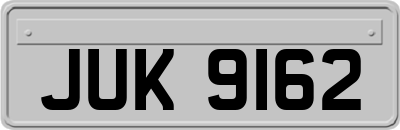 JUK 9162